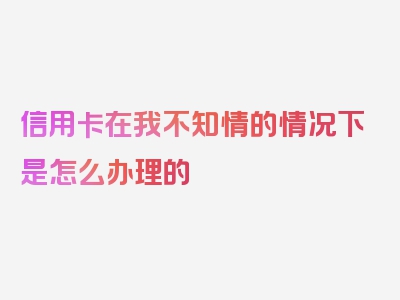 信用卡在我不知情的情况下是怎么办理的